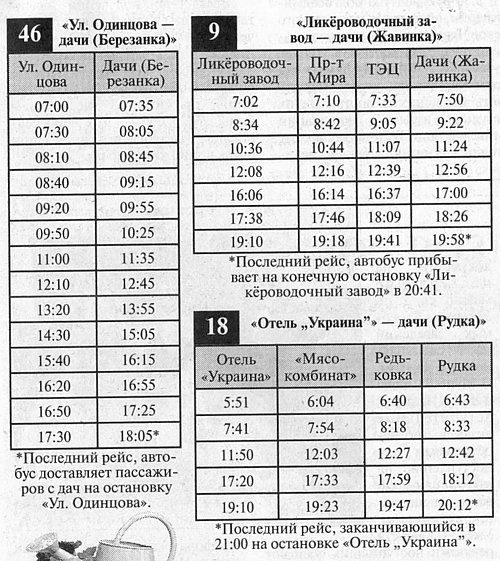 46 «Ул. Одинцова — дачи (Березанка)»

| Ул. Одинцова | Дачи (Березанка) |
|---|---|
| 07:00 | 07:35 |
| 07:30 | 08:05 |
| 08:10 | 08:45 |
| 08:40 | 09:15 |
| 09:20 | 09:55 |
| 09:50 | 10:25 |
| 11:00 | 11:35 |
| 12:10 | 12:45 |
| 13:20 | 13:55 |
| 14:30 | 15:05 |
| 15:40 | 16:15 |
| 16:20 | 16:55 |
| 16:50 | 17:25 |
| 17:30 | 18:05* |

*Последний рейс, автобус доставляет пассажиров с дач на остановку «Ул. Одинцова».

9 «Ликёроводочный завод — дачи (Жавинка)»

| Ликёроводочный завод | Пр-т Мира | ТЭЦ | Дачи (Жавинка) |
|---|---|---|---|
| 7:02 | 7:10 | 7:33 | 7:50 |
| 8:34 | 8:42 | 9:05 | 9:22 |
| 10:36 | 10:44 | 11:07 | 11:24 |
| 12:08 | 12:16 | 12:39 | 12:56 |
| 16:06 | 16:14 | 16:37 | 17:00 |
| 17:38 | 17:46 | 18:09 | 18:26 |
| 19:10 | 19:18 | 19:41 | 19:58* |

*Последний рейс, автобус прибывает на конечную остановку «Ликёроводочный завод» в 20:41.

18 «Отель „Украина"» — дачи (Рудка)»

| Отель «Украина» | «Мясокомбинат» | Редьковка | Рудка |
|---|---|---|---|
| 5:51 | 6:04 | 6:40 | 6:43 |
| 7:41 | 7:54 | 8:18 | 8:33 |
| 11:50 | 12:03 | 12:27 | 12:42 |
| 17:20 | 17:33 | 17:59 | 18:12 |
| 19:10 | 19:23 | 19:47 | 20:12* |

*Последний рейс, заканчивающийся в 21:00 на остановке «Отель „Украина"».